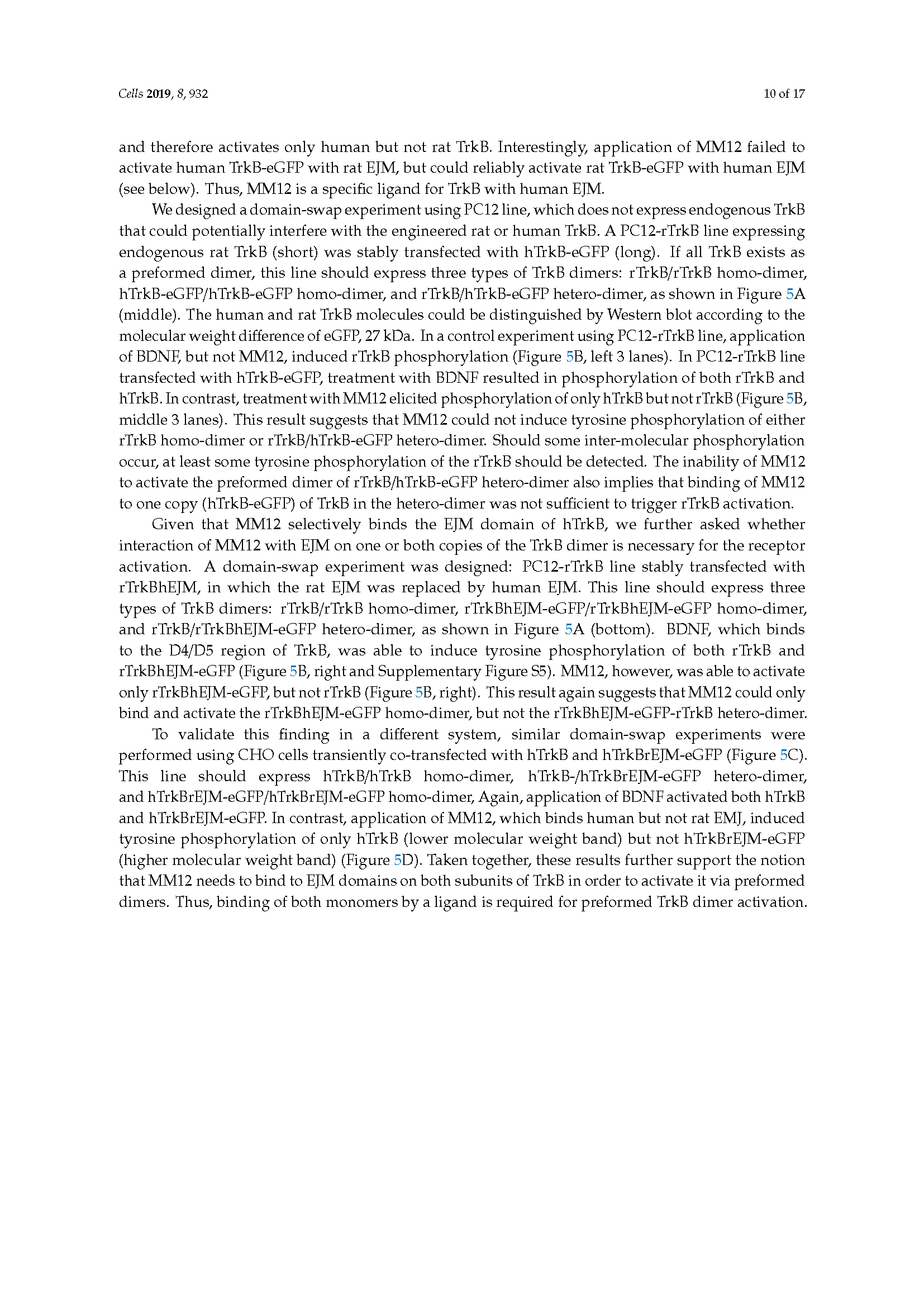 Cells 2019, 8, 932

10 of 17

and therefore activates only human but not rat TrkB. Interestingly, application of MM12 failed to activate human TrkB-eGFP with rat EJM, but could reliably activate rat TrkB-eGFP with human EJM (see below). Thus, MM12 is a specific ligand for TrkB with human EJM.

We designed a domain-swap experiment using PC12 line, which does not express endogenous TrkB that could potentially interfere with the engineered rat or human TrkB. A PC12-rTrkB line expressing endogenous rat TrkB (short) was stably transfected with hTrkB-eGFP (long). If all TrkB exists as a preformed dimer, this line should express three types of TrkB dimers: rTrkB/rTrkB homo-dimer, hTrkB-eGFP/hTrkB-eGFP homo-dimer, and rTrkB/hTrkB-eGFP hetero-dimer, as shown in Figure 5A (middle). The human and rat TrkB molecules could be distinguished by Western blot according to the molecular weight difference of eGFP, 27 kDa. In a control experiment using PC12-rTrkB line, application of BDNF, but not MM12, induced rTrkB phosphorylation (Figure 5B, left 3 lanes). In PC12-rTrkB line transfected with hTrkB-eGFP, treatment with BDNF resulted in phosphorylation of both rTrkB and hTrkB. In contrast, treatment with MM12 elicited phosphorylation of only hTrkB but not rTrkB (Figure 5B, middle 3 lanes). This result suggests that MM12 could not induce tyrosine phosphorylation of either rTrkB homo-dimer or rTrkB/hTrkB-eGFP hetero-dimer. Should some inter-molecular phosphorylation occur, at least some tyrosine phosphorylation of the rTrkB should be detected. The inability of MM12 to activate the preformed dimer of rTrkB/hTrkB-eGFP hetero-dimer also implies that binding of MM12 to one copy (hTrkB-eGFP) of TrkB in the hetero-dimer was not sufficient to trigger rTrkB activation.

Given that MM12 selectively binds the EJM domain of hTrkB, we further asked whether interaction of MM12 with EJM on one or both copies of the TrkB dimer is necessary for the receptor activation. A domain-swap experiment was designed: PC12-rTrkB line stably transfected with rTrkBhEJM, in which the rat EJM was replaced by human EJM. This line should express three types of TrkB dimers: rTrkB/rTrkB homo-dimer, rTrkBhEJM-eGFP/rTrkBhEJM-eGFP homo-dimer, and rTrkB/rTrkBhEJM-eGFP hetero-dimer, as shown in Figure 5A (bottom). BDNF, which binds to the D4/D5 region of TrkB, was able to induce tyrosine phosphorylation of both rTrkB and rTrkBhEJM-eGFP (Figure 5B, right and Supplementary Figure S5). MM12, however, was able to activate only rTrkBhEJM-eGFP, but not rTrkB (Figure 5B, right). This result again suggests that MM12 could only bind and activate the rTrkBhEJM-eGFP homo-dimer, but not the rTrkBhEJM-eGFP-rTrkB hetero-dimer.

To validate this finding in a different system, similar domain-swap experiments were performed using CHO cells transiently co-transfected with hTrkB and hTrkBrEJM-eGFP (Figure 5C). This line should express hTrkB/hTrkB homo-dimer, hTrkB-/hTrkBrEJM-eGFP hetero-dimer, and hTrkBrEJM-eGFP/hTrkBrEJM-eGFP homo-dimer, Again, application of BDNF activated both hTrkB and hTrkBrEJM-eGFP. In contrast, application of MM12, which binds human but not rat EMJ, induced tyrosine phosphorylation of only hTrkB (lower molecular weight band) but not hTrkBrEJM-eGFP (higher molecular weight band) (Figure 5D). Taken together, these results further support the notion that MM12 needs to bind to EJM domains on both subunits of TrkB in order to activate it via preformed dimers. Thus, binding of both monomers by a ligand is required for preformed TrkB dimer activation.